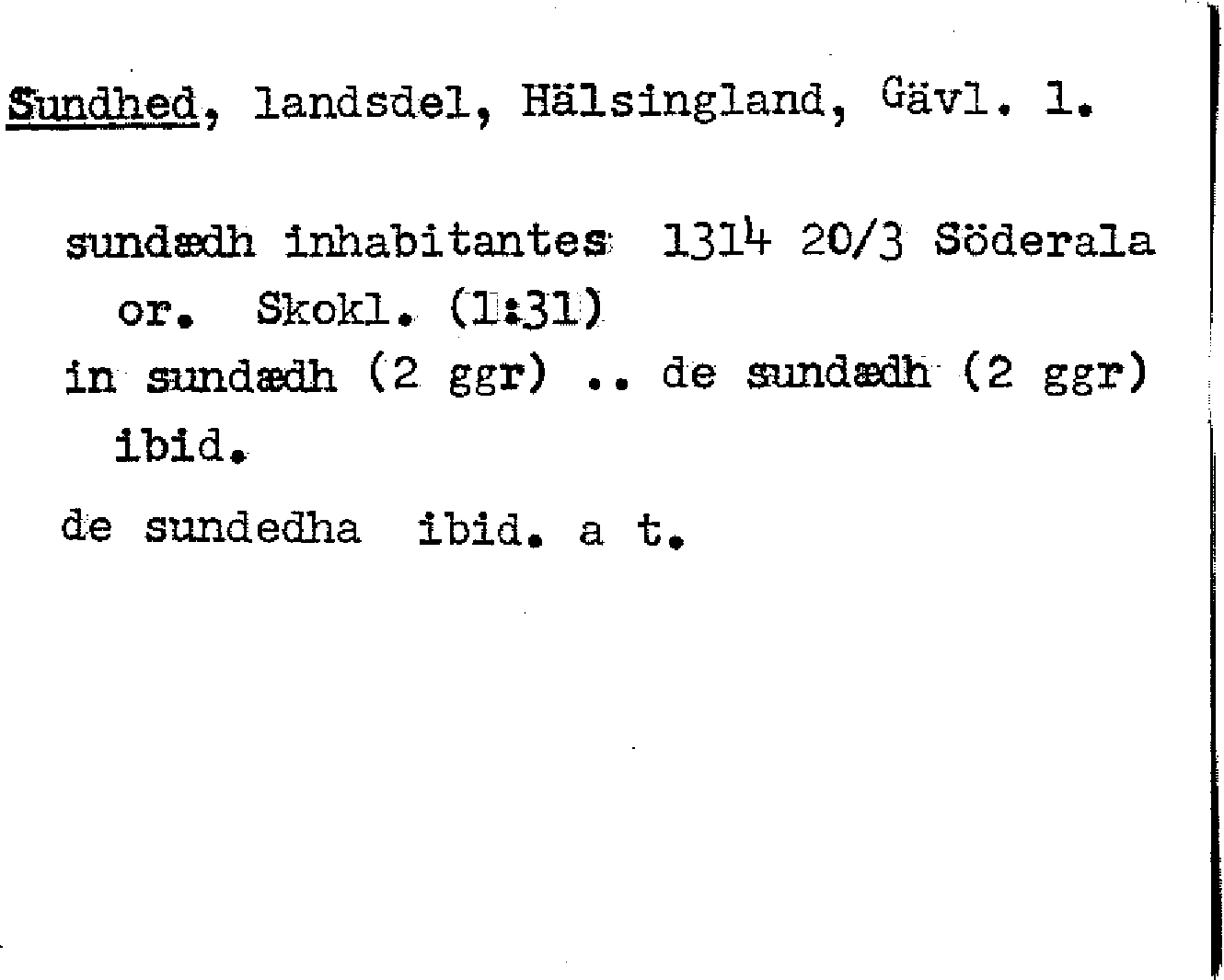 Sundhed, landsdel, Hälsingland, Gävl. l.

sundædh inhabitantes 1314 20/3 Söderala or. Skokl. (1:31)

in sundædh (2 ggr) .. de sundædh (2 ggr) ibid.

de sundedha ibid. a t.